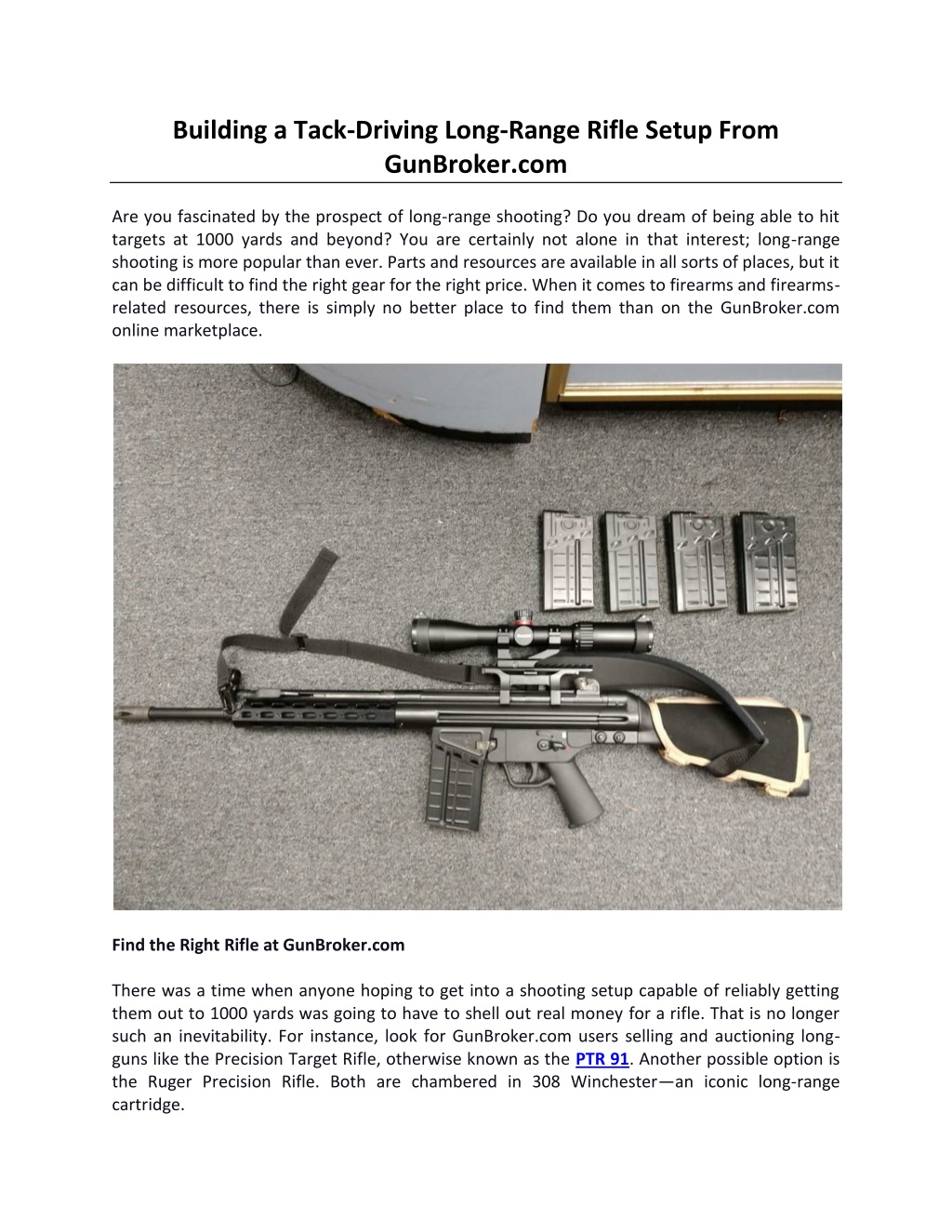 Building a Tack-Driving Long-Range Rifle Setup From GunBroker.com

Are you fascinated by the prospect of long-range shooting? Do you dream of being able to hit targets at 1000 yards and beyond? You are certainly not alone in that interest; long-range shooting is more popular than ever. Parts and resources are available in all sorts of places, but it can be difficult to find the right gear for the right price. When it comes to firearms and firearms-related resources, there is simply no better place to find them than on the GunBroker.com online marketplace.

Find the Right Rifle at GunBroker.com

There was a time when anyone hoping to get into a shooting setup capable of reliably getting them out to 1000 yards was going to have to shell out real money for a rifle. That is no longer such an inevitability. For instance, look for GunBroker.com users selling and auctioning long-guns like the Precision Target Rifle, otherwise known as the PTR 91. Another possible option is the Ruger Precision Rifle. Both are chambered in 308 Winchester—an iconic long-range cartridge.